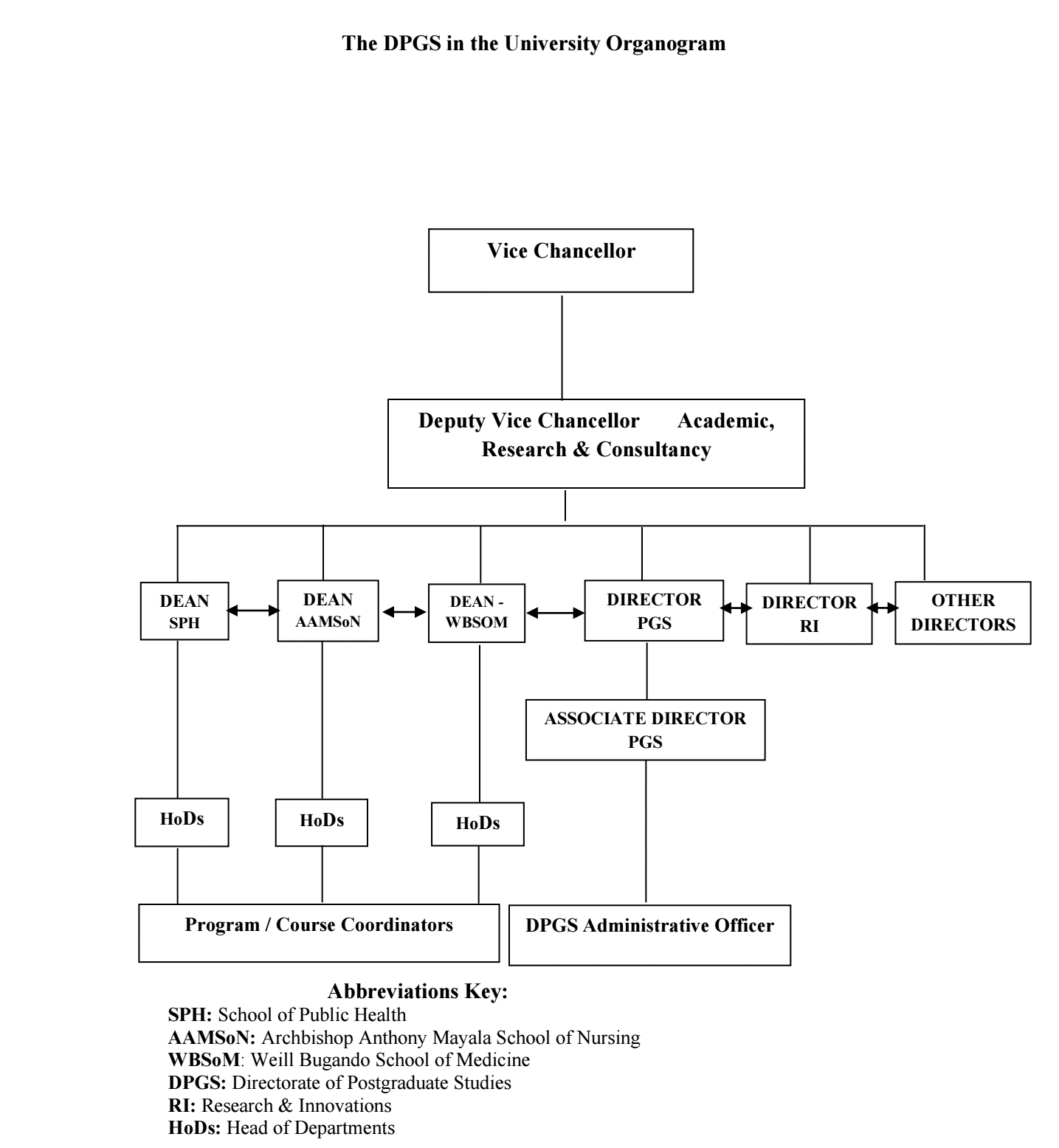 The DPGS in the University Organogram

Vice Chancellor

Deputy Vice Chancellor Academic, Research & Consultancy

DEAN SPH

DEAN AAMSoN

DEAN - WBSOM

DIRECTOR PGS

DIRECTOR RI

OTHER DIRECTORS

ASSOCIATE DIRECTOR PGS

HoDs

HoDs

HoDs

Program / Course Coordinators

DPGS Administrative Officer

Abbreviations Key:
SPH: School of Public Health
AAMSoN: Archbishop Anthony Mayala School of Nursing
WBSoM: Weill Bugando School of Medicine
DPGS: Directorate of Postgraduate Studies
RI: Research & Innovations
HoDs: Head of Departments